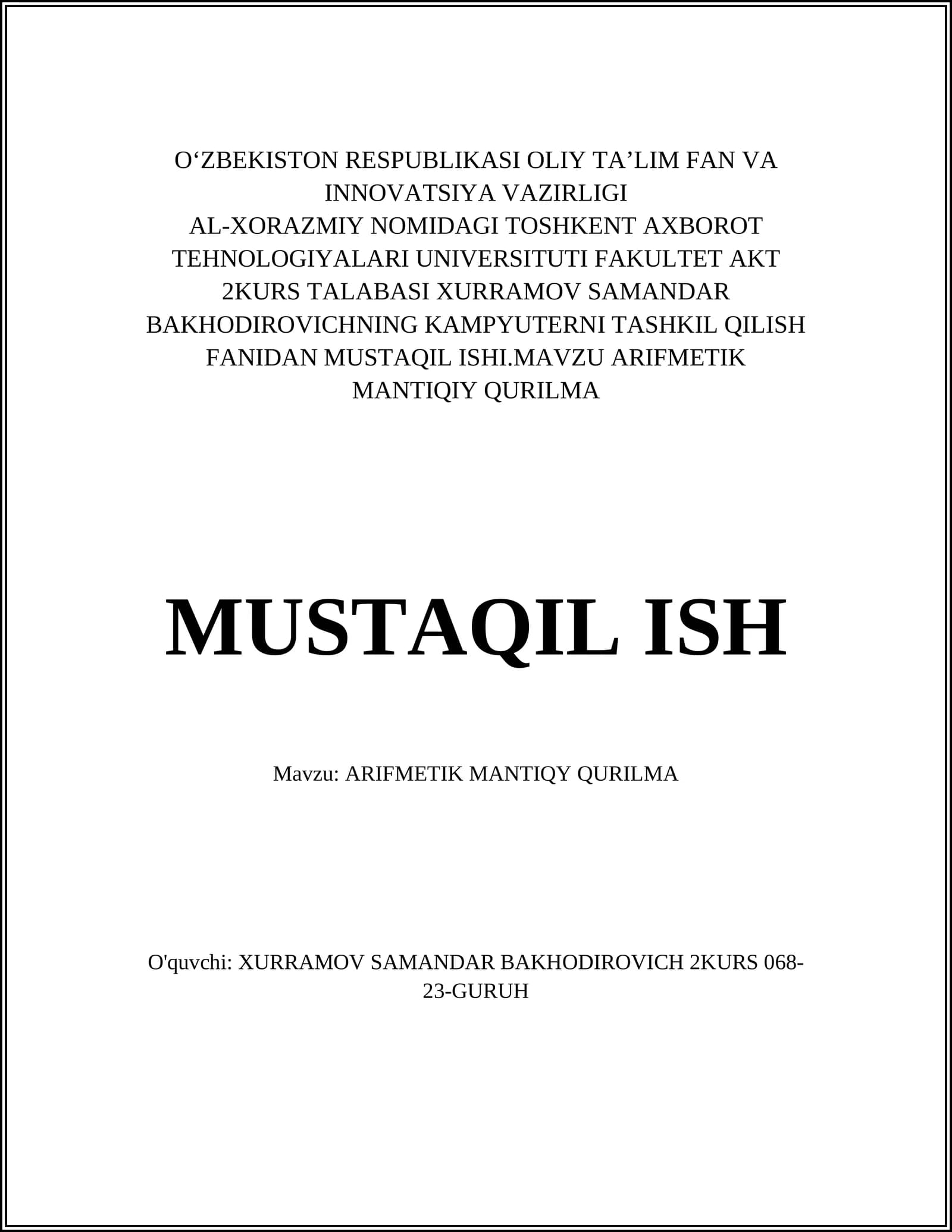 O‘ZBEKISTON RESPUBLIKASI OLIY TA’LIM FAN VA INNOVATSIYA VAZIRLIGI
AL-XORAZMIY NOMIDAGI TOSHKENT AXBOROT TEHNOLOGIYALARI UNIVERSITUTI FAKULTET AKT 2KURS TALABASI XURRAMOV SAMANDAR BAKHODIROVICHNING KAMPYUTERNI TASHKIL QILISH FANIDAN MUSTAQIL ISHI.MAVZU ARIFMETIK MANTIQIY QURILMA

MUSTAQIL ISH

Mavzu: ARIFMETIK MANTIQY QURILMA

O'quvchi: XURRAMOV SAMANDAR BAKHODIROVICH 2KURS 068-23-GURUH